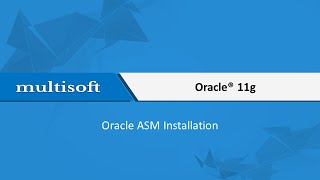 multisoft

Oracle® 11g

Oracle ASM Installation